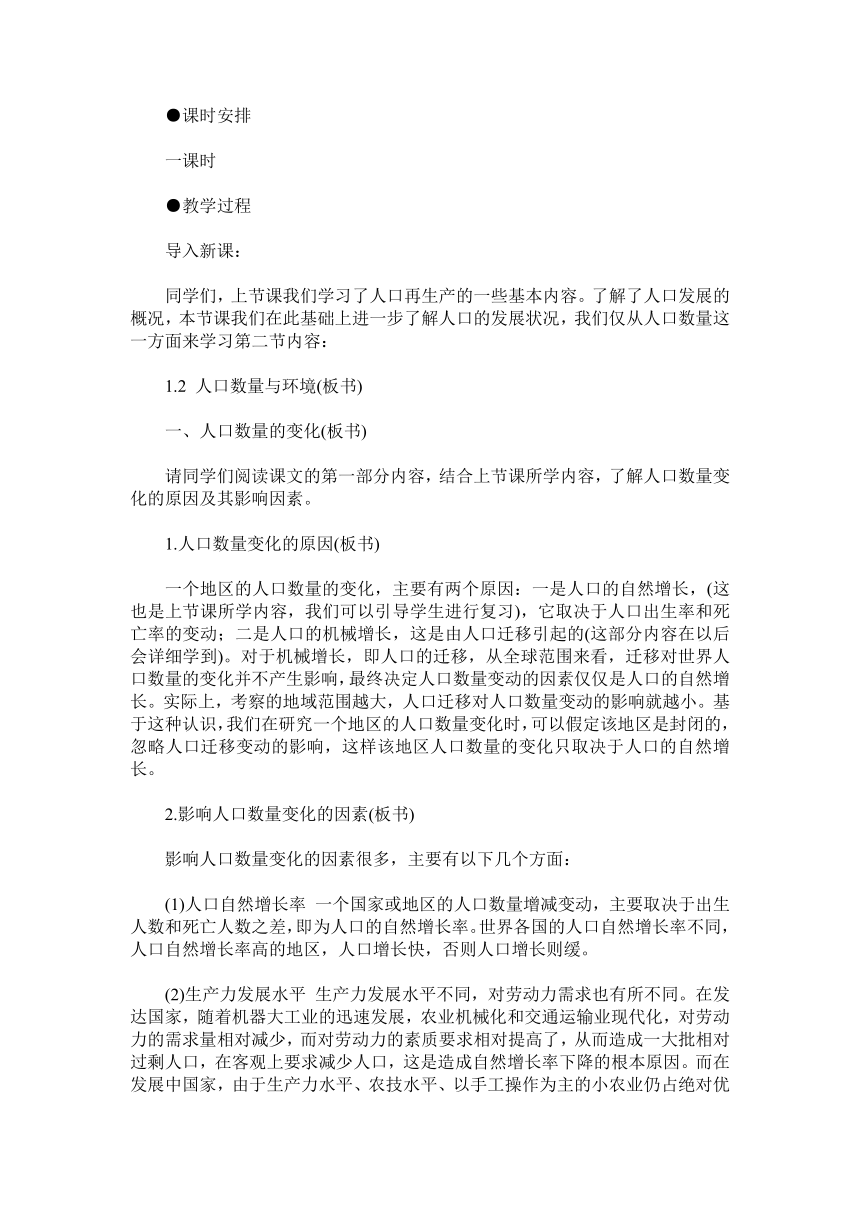 ●课时安排

一课时

●教学过程

导入新课：

同学们，上节课我们学习了人口再生产的一些基本内容。了解了人口发展的概况，本节课我们在此基础上进一步了解人口的发展状况，我们仅从人口数量这一方面来学习第二节内容：

1.2 人口数量与环境(板书)

一、人口数量的变化(板书)

请同学们阅读课文的第一部分内容，结合上节课所学内容，了解人口数量变化的原因及其影响因素。

1.人口数量变化的原因(板书)

一个地区的人口数量的变化，主要有两个原因：一是人口的自然增长，(这也是上节课所学内容，我们可以引导学生进行复习)，它取决于人口出生率和死亡率的变动；二是人口的机械增长，这是由人口迁移引起的(这部分内容在以后会详细学到)。对于机械增长，即人口的迁移，从全球范围来看，迁移对世界人口数量的变化并不产生影响，最终决定人口数量变动的因素仅仅是人口的自然增长。实际上，考察的地域范围越大，人口迁移对人口数量变动的影响就越小。基于这种认识，我们在研究一个地区的人口数量变化时，可以假定该地区是封闭的，忽略人口迁移变动的影响，这样该地区人口数量的变化只取决于人口的自然增长。

2.影响人口数量变化的因素(板书)

影响人口数量变化的因素很多，主要有以下几个方面：

(1)人口自然增长率 一个国家或地区的人口数量增减变动，主要取决于出生人数和死亡人数之差，即为人口的自然增长率。世界各国的人口自然增长率不同，人口自然增长率高的地区，人口增长快，否则人口增长则缓。

(2)生产力发展水平 生产力发展水平不同，对劳动力需求也有所不同。在发达国家，随着机器大工业的迅速发展，农业机械化和交通运输业现代化，对劳动力的需求量相对减少，而对劳动力的素质要求相对提高了，从而造成一大批相对过剩人口，在客观上要求减少人口，这是造成自然增长率下降的根本原因。而在发展中国家，由于生产力水平、农技水平、以手工操作为主的小农业仍占绝对优